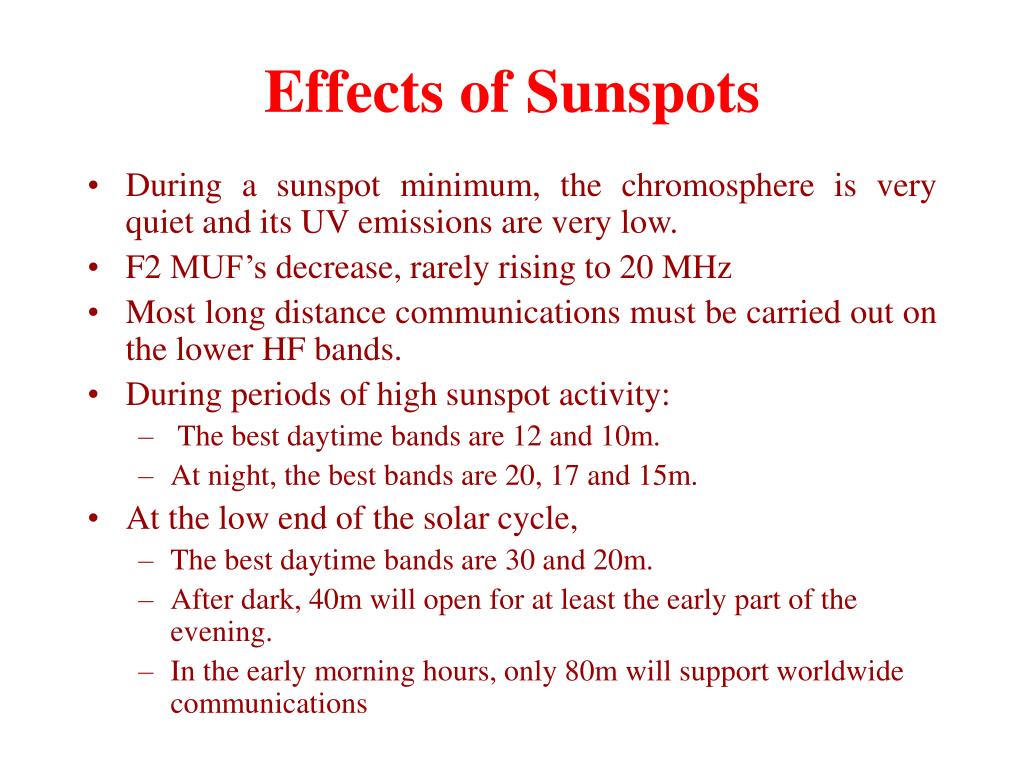 Effects of Sunspots

• During a sunspot minimum, the chromosphere is very quiet and its UV emissions are very low.
• F2 MUF’s decrease, rarely rising to 20 MHz
• Most long distance communications must be carried out on the lower HF bands.
• During periods of high sunspot activity:
– The best daytime bands are 12 and 10m.
– At night, the best bands are 20, 17 and 15m.
• At the low end of the solar cycle,
– The best daytime bands are 30 and 20m.
– After dark, 40m will open for at least the early part of the evening.
– In the early morning hours, only 80m will support worldwide communications